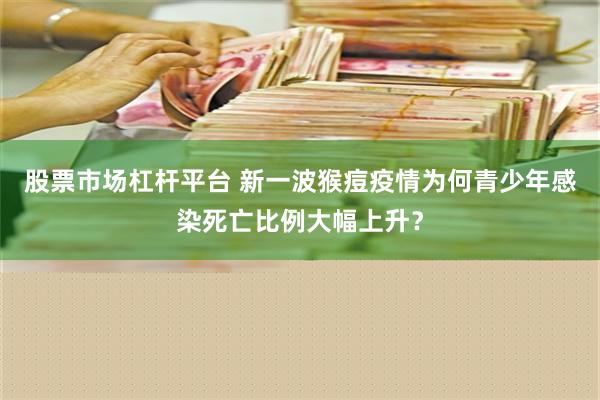 股票市场杠杆平台 新一波猴痘疫情为何青少年感染死亡比例大幅上升？